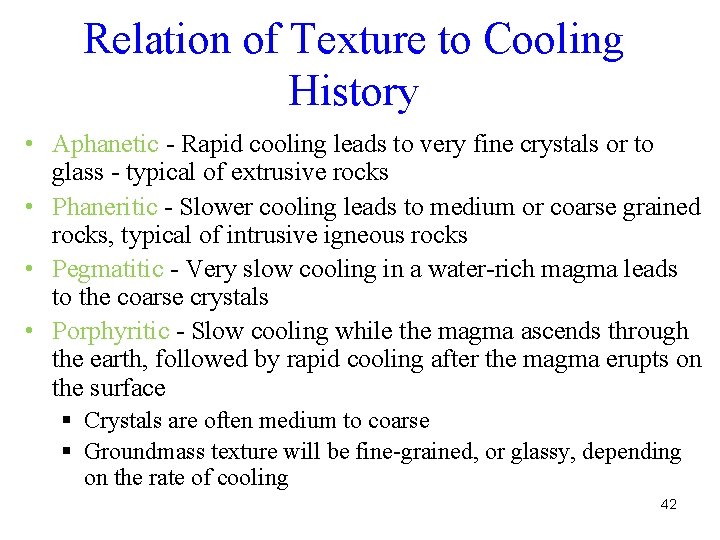 Relation of Texture to Cooling History

• Aphanetic - Rapid cooling leads to very fine crystals or to glass - typical of extrusive rocks
• Phaneritic - Slower cooling leads to medium or coarse grained rocks, typical of intrusive igneous rocks
• Pegmatitic - Very slow cooling in a water-rich magma leads to the coarse crystals
• Porphyritic - Slow cooling while the magma ascends through the earth, followed by rapid cooling after the magma erupts on the surface
 ▪ Crystals are often medium to coarse
 ▪ Groundmass texture will be fine-grained, or glassy, depending on the rate of cooling

42